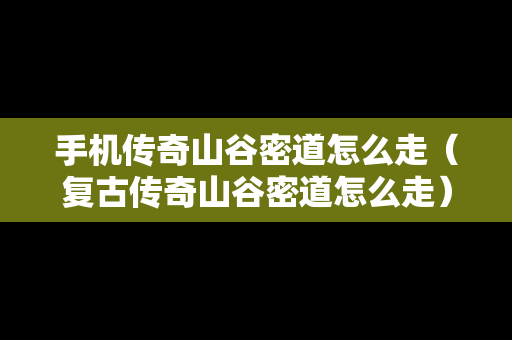 手机传奇山谷密道怎么走（复古传奇山谷密道怎么走）